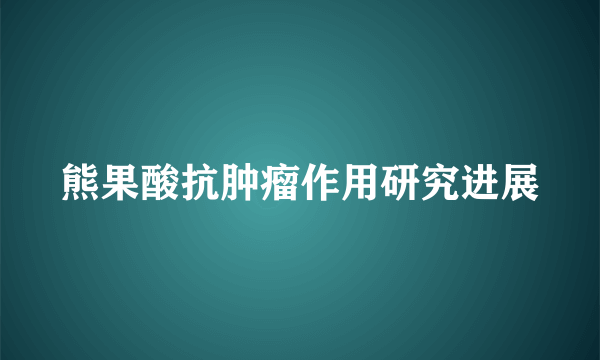 熊果酸抗肿瘤作用研究进展